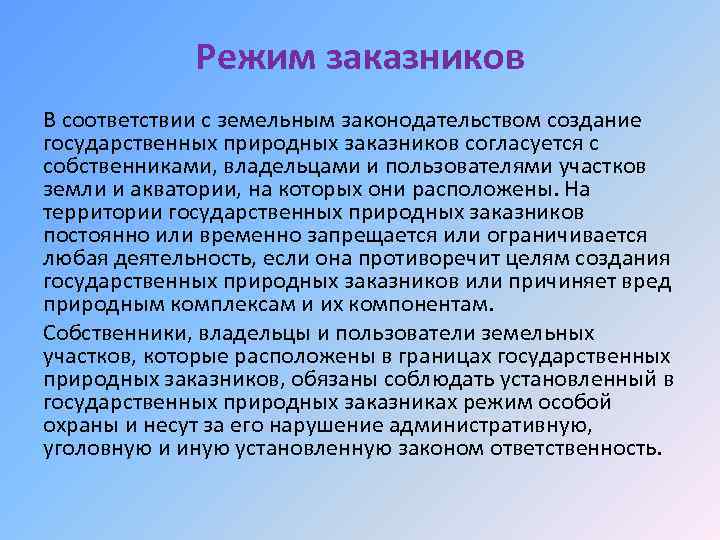 Режим заказников

В соответствии с земельным законодательством создание государственных природных заказников согласуется с собственниками, владельцами и пользователями участков земли и акватории, на которых они расположены. На территории государственных природных заказников постоянно или временно запрещается или ограничивается любая деятельность, если она противоречит целям создания государственных природных заказников или причиняет вред природным комплексам и их компонентам.

Собственники, владельцы и пользователи земельных участков, которые расположены в границах государственных природных заказников, обязаны соблюдать установленный в государственных природных заказниках режим особой охраны и несут за его нарушение административную, уголовную и иную установленную законом ответственность.